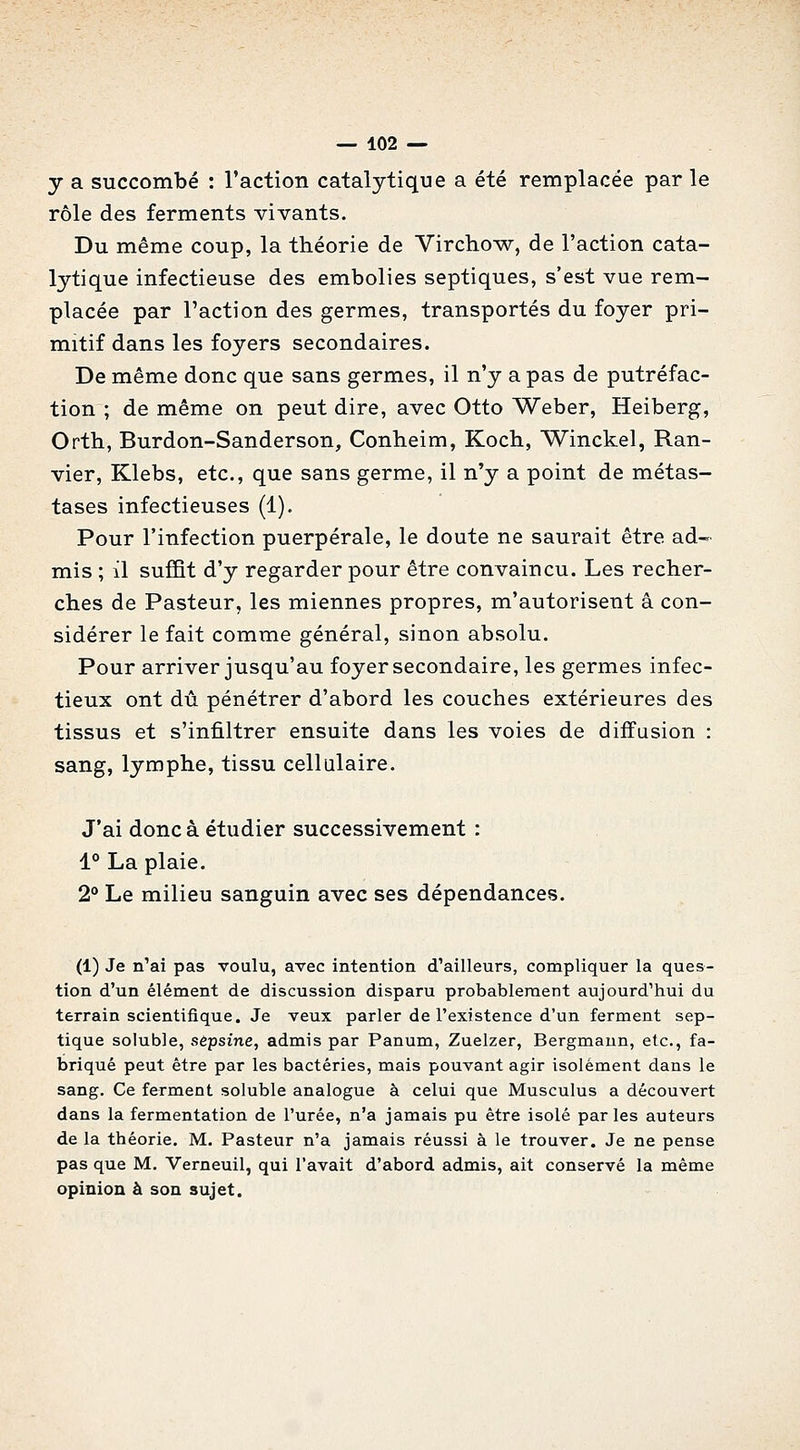 — 102 —

y a succombé : l'action catalytique a été remplacée par le rôle des ferments vivants.

Du même coup, la théorie de Virchow, de l'action catalytique infectieuse des embolies septiques, s'est vue remplacée par l'action des germes, transportés du foyer primitif dans les foyers secondaires.

De même donc que sans germes, il n'y a pas de putréfaction ; de même on peut dire, avec Otto Weber, Heiberg, Orth, Burdon-Sanderson, Conheim, Koch, Winckel, Ranvier, Klebs, etc., que sans germe, il n'y a point de métastases infectieuses (1).

Pour l'infection puerpérale, le doute ne saurait être admis ; il suffit d'y regarder pour être convaincu. Les recherches de Pasteur, les miennes propres, m'autorisent à considérer le fait comme général, sinon absolu.

Pour arriver jusqu'au foyer secondaire, les germes infectieux ont dû pénétrer d'abord les couches extérieures des tissus et s'infiltrer ensuite dans les voies de diffusion : sang, lymphe, tissu cellulaire.

J'ai donc à étudier successivement :
1° La plaie.
2° Le milieu sanguin avec ses dépendances.

(1) Je n'ai pas voulu, avec intention d'ailleurs, compliquer la question d'un élément de discussion disparu probablement aujourd'hui du terrain scientifique. Je veux parler de l'existence d'un ferment septique soluble, sepsine, admis par Panum, Zuelzer, Bergmann, etc., fabriqué peut être par les bactéries, mais pouvant agir isolément dans le sang. Ce ferment soluble analogue à celui que Musculus a découvert dans la fermentation de l'urée, n'a jamais pu être isolé par les auteurs de la théorie. M. Pasteur n'a jamais réussi à le trouver. Je ne pense pas que M. Verneuil, qui l'avait d'abord admis, ait conservé la même opinion à son sujet.